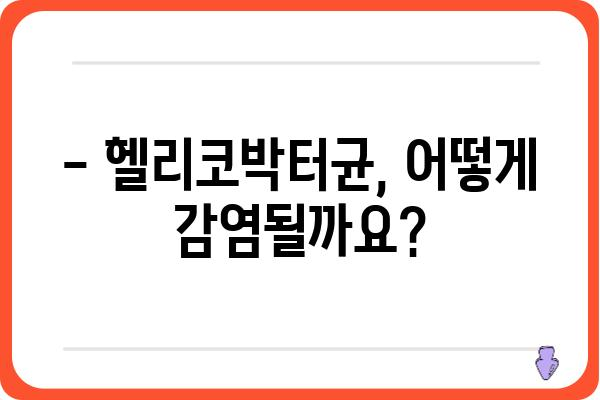 - 헬리코박터균, 어떻게 감염될까요?